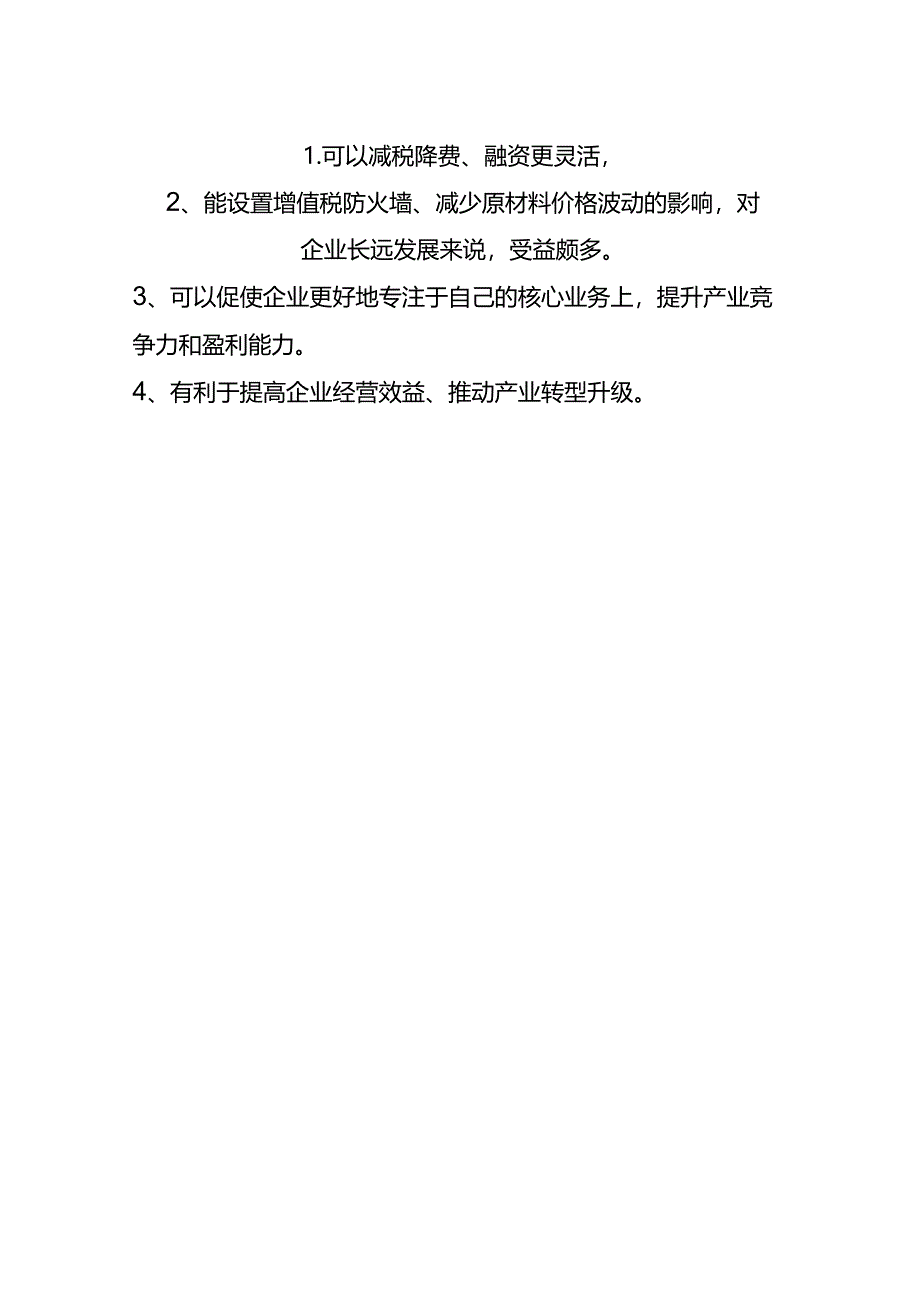 1.可以减税降费、融资更灵活，

2、能设置增值税防火墙、减少原材料价格波动的影响，对企业长远发展来说，受益颇多。

3、可以促使企业更好地专注于自己的核心业务上，提升产业竞争力和盈利能力。

4、有利于提高企业经营效益、推动产业转型升级。